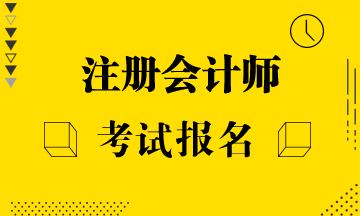 注册会计师

考试报名